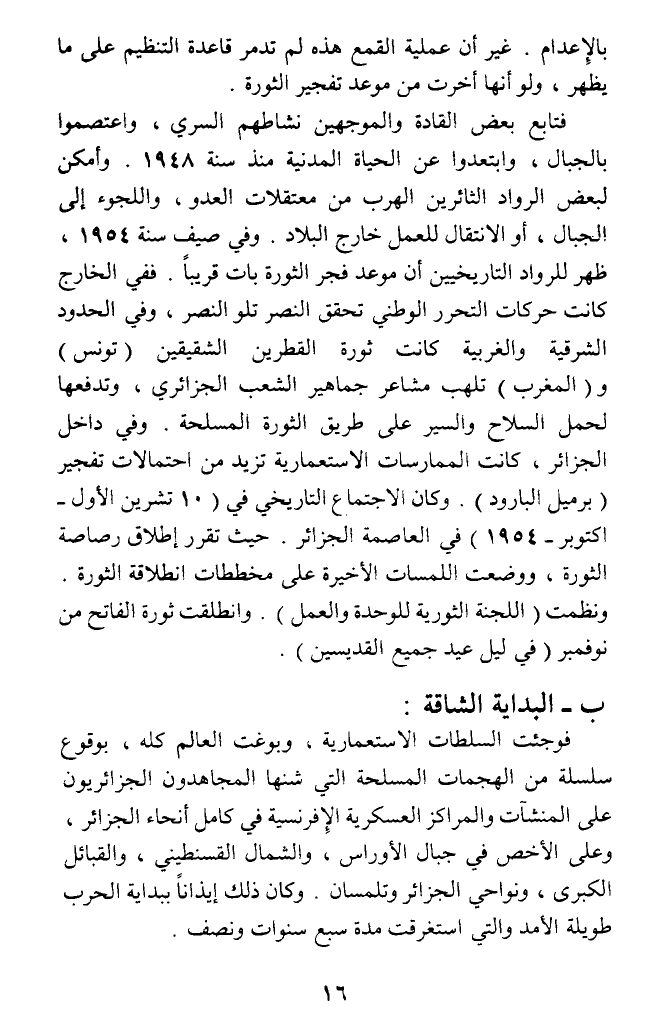 بالإعدام . غير أن عملية القمع هذه لم تدمر قاعدة التنظيم على ما يظهر ، ولو أنها أخرت من موعد تفجير الثورة .

فتابع بعض القادة والموجهين نشاطهم السري ، واعتصموا بالجبال ، وابتعدوا عن الحياة المدنية منذ سنة ١٩٤٨ . وأمكن لبعض الرواد الثائرين الهرب من معتقلات العدو ، واللجوء إلى الجبال ، أو الانتقال للعمل خارج البلاد . وفي صيف سنة ١٩٥٤ ، ظهر للرواد التاريخيين أن موعد فجر الثورة بات قريباً . ففي الخارج كانت حركات التحرر الوطني تحقق النصر تلو النصر ، وفي الحدود الشرقية والغربية كانت ثورة القطرين الشقيقين ( تونس ) و ( المغرب ) تلهب مشاعر جماهير الشعب الجزائري ، وتدفعها لحمل السلاح والسير على طريق الثورة المسلحة . وفي داخل الجزائر ، كانت الممارسات الاستعمارية تزيد من احتمالات تفجير ( برميل البارود ) . وكان الاجتماع التاريخي في ( ١٠ تشرين الأول - اكتوبر - ١٩٥٤ ) في العاصمة الجزائر . حيث تقرر إطلاق رصاصة الثورة ، ووضعت اللمسات الأخيرة على مخططات انطلاقة الثورة . ونظمت ( اللجنة الثورية للوحدة والعمل ) . وانطلقت ثورة الفاتح من نوفمبر ( في ليل عيد جميع القديسين ) .

ب - البداية الشاقة :

فوجئت السلطات الاستعمارية ، وبوغت العالم كله ، بوقوع سلسلة من الهجمات المسلحة التي شنها المجاهدون الجزائريون على المنشآت والمراكز العسكرية الإفرنسية في كامل أنحاء الجزائر ، وعلى الأخص في جبال الأوراس ، والشمال القسنطيني ، والقبائل الكبرى ، ونواحي الجزائر وتلمسان . وكان ذلك إيذاناً ببداية الحرب طويلة الأمد والتي استغرقت مدة سبع سنوات ونصف .

١٦